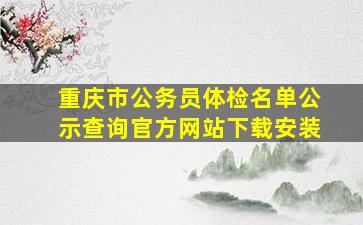 重庆市公务员体检名单公示查询官方网站下载安装